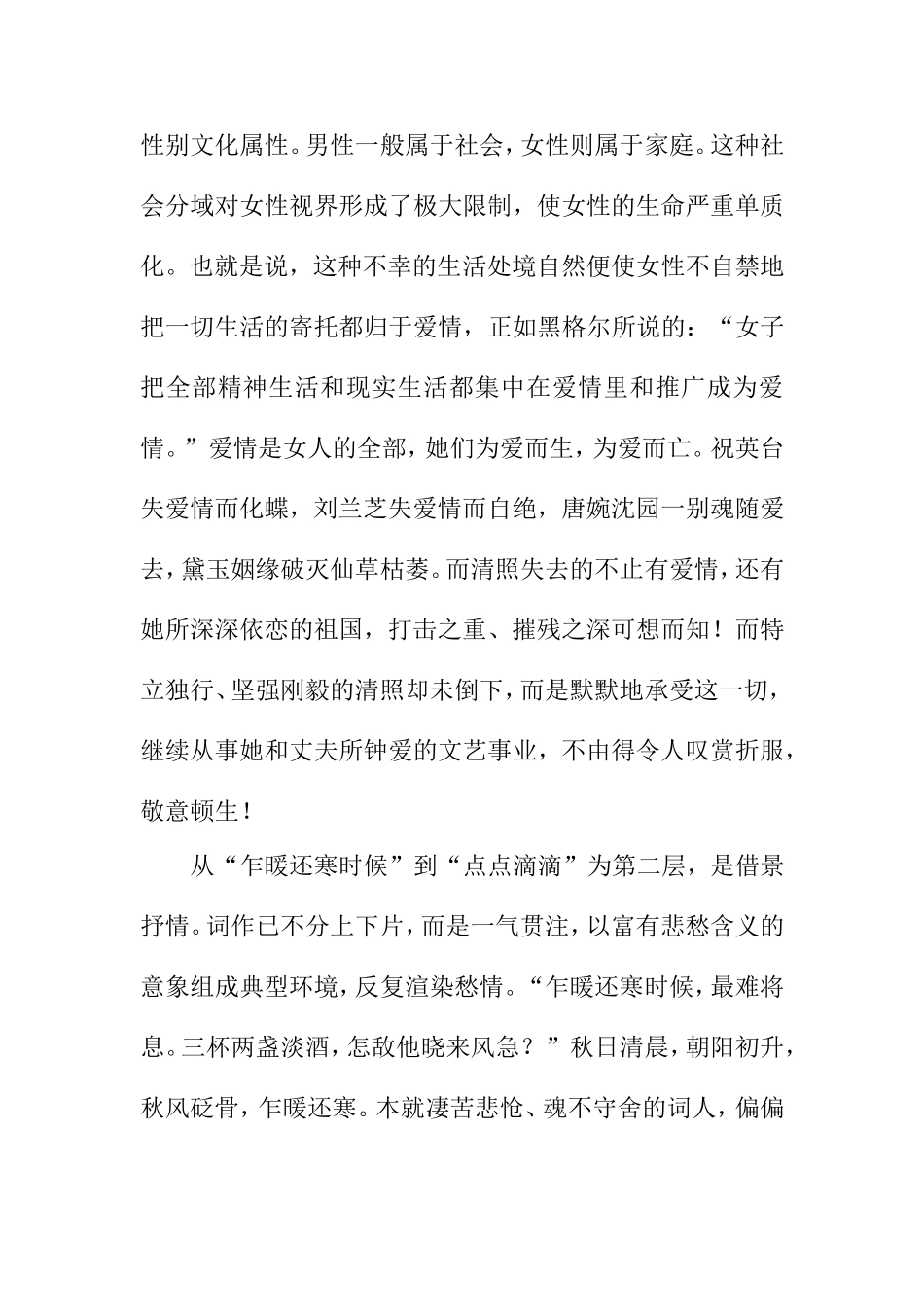 性别文化属性。男性一般属于社会，女性则属于家庭。这种社会分域对女性视界形成了极大限制，使女性的生命严重单质化。也就是说，这种不幸的生活处境自然便使女性不自禁地把一切生活的寄托都归于爱情，正如黑格尔所说的：“女子把全部精神生活和现实生活都集中在爱情里和推广成为爱情。”爱情是女人的全部，她们为爱而生，为爱而亡。祝英台失爱情而化蝶，刘兰芝失爱情而自绝，唐婉沈园一别魂随爱去，黛玉姻缘破灭仙草枯萎。而清照失去的不止有爱情，还有她所深深依恋的祖国，打击之重、摧残之深可想而知！而特立独行、坚强刚毅的清照却未倒下，而是默默地承受这一切，继续从事她和丈夫所钟爱的文艺事业，不由得令人叹赏折服，敬意顿生！

从“乍暖还寒时候”到“点点滴滴”为第二层，是借景抒情。词作已不分上下片，而是一气贯注，以富有悲愁含义的意象组成典型环境，反复渲染愁情。“乍暖还寒时候，最难将息。三杯两盏淡酒，怎敌他晓来风急？”秋日清晨，朝阳初升，秋风砭骨，乍暖还寒。本就凄苦悲怆、魂不守舍的词人，偏偏